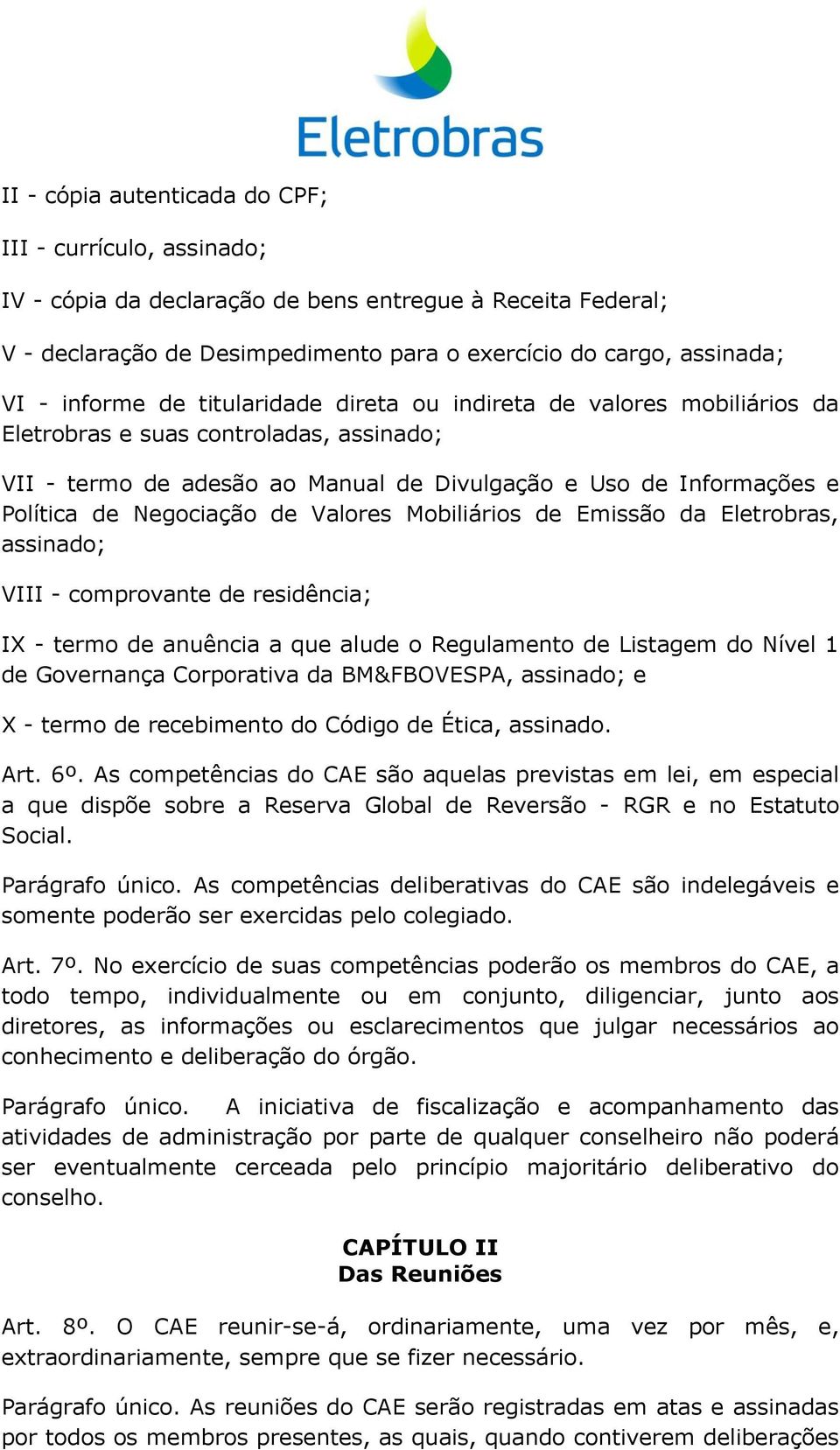 Eletrobras

II - cópia autenticada do CPF;

III - currículo, assinado;

IV - cópia da declaração de bens entregue à Receita Federal;

V - declaração de Desimpedimento para o exercício do cargo, assinada;

VI - informe de titularidade direta ou indireta de valores mobiliários da Eletrobras e suas controladas, assinado;

VII - termo de adesão ao Manual de Divulgação e Uso de Informações e Política de Negociação de Valores Mobiliários de Emissão da Eletrobras, assinado;

VIII - comprovante de residência;

IX - termo de anuência a que alude o Regulamento de Listagem do Nível 1 de Governança Corporativa da BM&FBOVESPA, assinado; e

X - termo de recebimento do Código de Ética, assinado.

Art. 6º. As competências do CAE são aquelas previstas em lei, em especial a que dispõe sobre a Reserva Global de Reversão - RGR e no Estatuto Social.

Parágrafo único. As competências deliberativas do CAE são indelegáveis e somente poderão ser exercidas pelo colegiado.

Art. 7º. No exercício de suas competências poderão os membros do CAE, a todo tempo, individualmente ou em conjunto, diligenciar, junto aos diretores, as informações ou esclarecimentos que julgar necessários ao conhecimento e deliberação do órgão.

Parágrafo único. A iniciativa de fiscalização e acompanhamento das atividades de administração por parte de qualquer conselheiro não poderá ser eventualmente cerceada pelo princípio majoritário deliberativo do conselho.

CAPÍTULO II
Das Reuniões

Art. 8º. O CAE reunir-se-á, ordinariamente, uma vez por mês, e, extraordinariamente, sempre que se fizer necessário.

Parágrafo único. As reuniões do CAE serão registradas em atas e assinadas por todos os membros presentes, as quais, quando contiverem deliberações